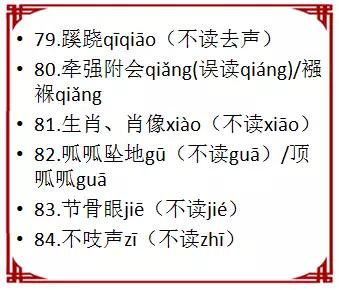 • 79.蹊跷qīqiāo（不读去声）

• 80.牵强附会qiǎng(误读qiáng)/襁褓qiǎng

• 81.生肖、肖像xiào（不读xiāo）

• 82.呱呱坠地gū（不读guā）/顶呱呱guā

• 83.节骨眼jiē（不读jié）

• 84.不吱声zī（不读zhī）